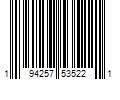 1 94257 53522 1